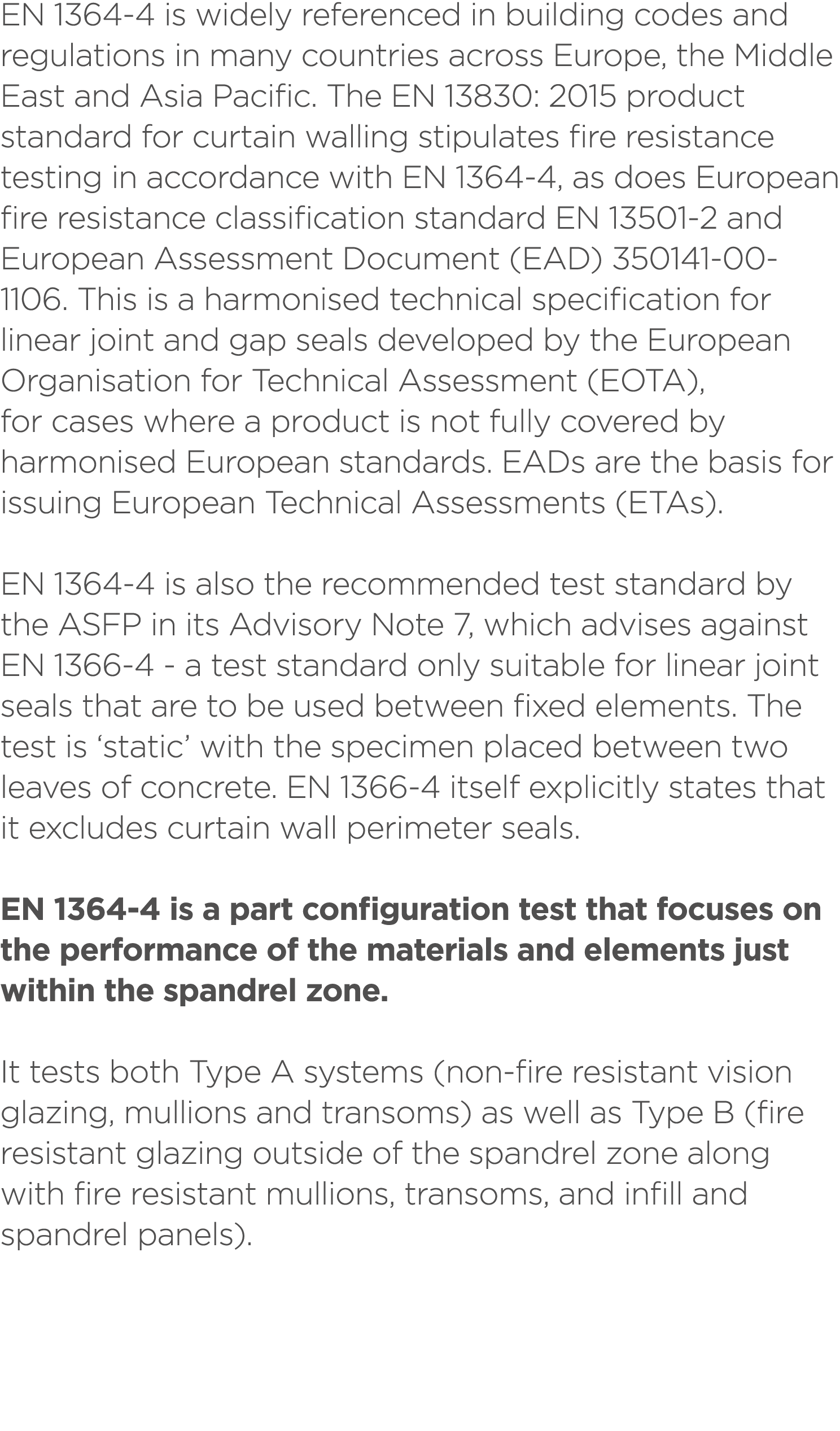 EN 1364-4 is widely referenced in building codes and regulations in many countries across Europe, the Middle East and Asia Pacific. The EN 13830: 2015 product standard for curtain walling stipulates fire resistance testing in accordance with EN 1364-4, as does European fire resistance classification standard EN 13501-2 and European Assessment Document (EAD) 350141-00-1106. This is a harmonised technical specification for linear joint and gap seals developed by the European Organisation for Technical Assessment (EOTA), for cases where a product is not fully covered by harmonised European standards. EADs are the basis for issuing European Technical Assessments (ETAs).

EN 1364-4 is also the recommended test standard by the ASFP in its Advisory Note 7, which advises against EN 1366-4 - a test standard only suitable for linear joint seals that are to be used between fixed elements. The test is ‘static’ with the specimen placed between two leaves of concrete. EN 1366-4 itself explicitly states that it excludes curtain wall perimeter seals.

EN 1364-4 is a part configuration test that focuses on the performance of the materials and elements just within the spandrel zone.

It tests both Type A systems (non-fire resistant vision glazing, mullions and transoms) as well as Type B (fire resistant glazing outside of the spandrel zone along with fire resistant mullions, transoms, and infill and spandrel panels).